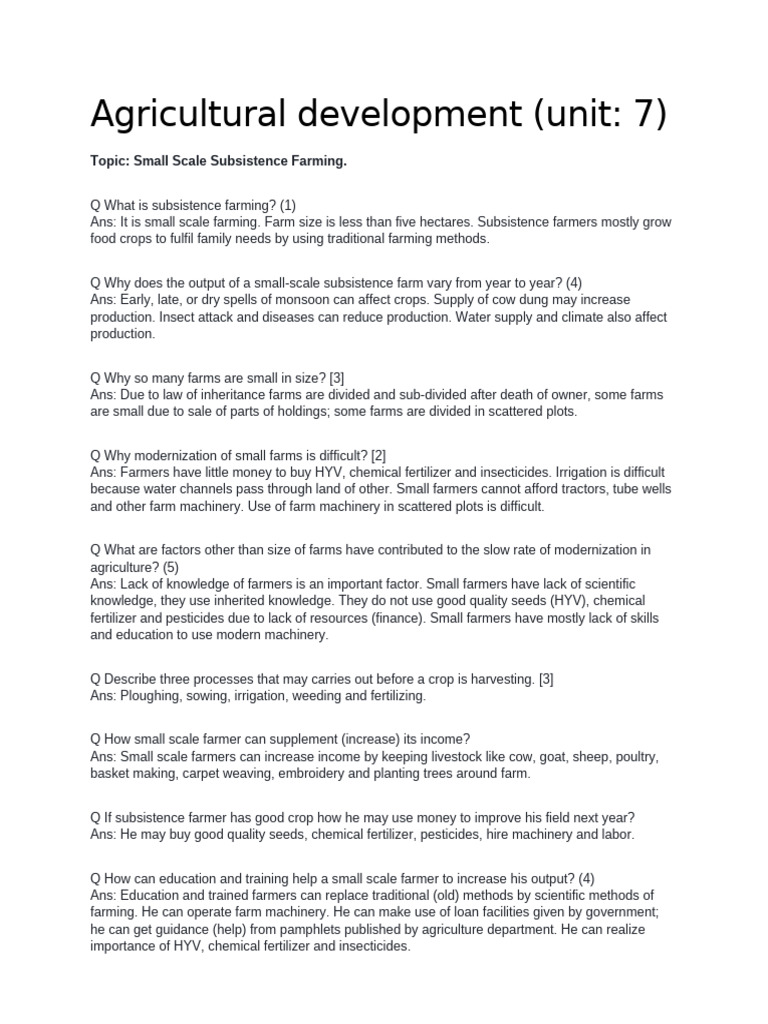 Agricultural development (unit: 7)

Topic: Small Scale Subsistence Farming.

Q What is subsistence farming? (1)
Ans: It is small scale farming. Farm size is less than five hectares. Subsistence farmers mostly grow food crops to fulfil family needs by using traditional farming methods.

Q Why does the output of a small-scale subsistence farm vary from year to year? (4)
Ans: Early, late, or dry spells of monsoon can affect crops. Supply of cow dung may increase production. Insect attack and diseases can reduce production. Water supply and climate also affect production.

Q Why so many farms are small in size? [3]
Ans: Due to law of inheritance farms are divided and sub-divided after death of owner, some farms are small due to sale of parts of holdings; some farms are divided in scattered plots.

Q Why modernization of small farms is difficult? [2]
Ans: Farmers have little money to buy HYV, chemical fertilizer and insecticides. Irrigation is difficult because water channels pass through land of other. Small farmers cannot afford tractors, tube wells and other farm machinery. Use of farm machinery in scattered plots is difficult.

Q What are factors other than size of farms have contributed to the slow rate of modernization in agriculture? (5)
Ans: Lack of knowledge of farmers is an important factor. Small farmers have lack of scientific knowledge, they use inherited knowledge. They do not use good quality seeds (HYV), chemical fertilizer and pesticides due to lack of resources (finance). Small farmers have mostly lack of skills and education to use modern machinery.

Q Describe three processes that may carries out before a crop is harvesting. [3]
Ans: Ploughing, sowing, irrigation, weeding and fertilizing.

Q How small scale farmer can supplement (increase) its income?
Ans: Small scale farmers can increase income by keeping livestock like cow, goat, sheep, poultry, basket making, carpet weaving, embroidery and planting trees around farm.

Q If subsistence farmer has good crop how he may use money to improve his field next year?
Ans: He may buy good quality seeds, chemical fertilizer, pesticides, hire machinery and labor.

Q How can education and training help a small scale farmer to increase his output? (4)
Ans: Education and trained farmers can replace traditional (old) methods by scientific methods of farming. He can operate farm machinery. He can make use of loan facilities given by government; he can get guidance (help) from pamphlets published by agriculture department. He can realize importance of HYV, chemical fertilizer and insecticides.